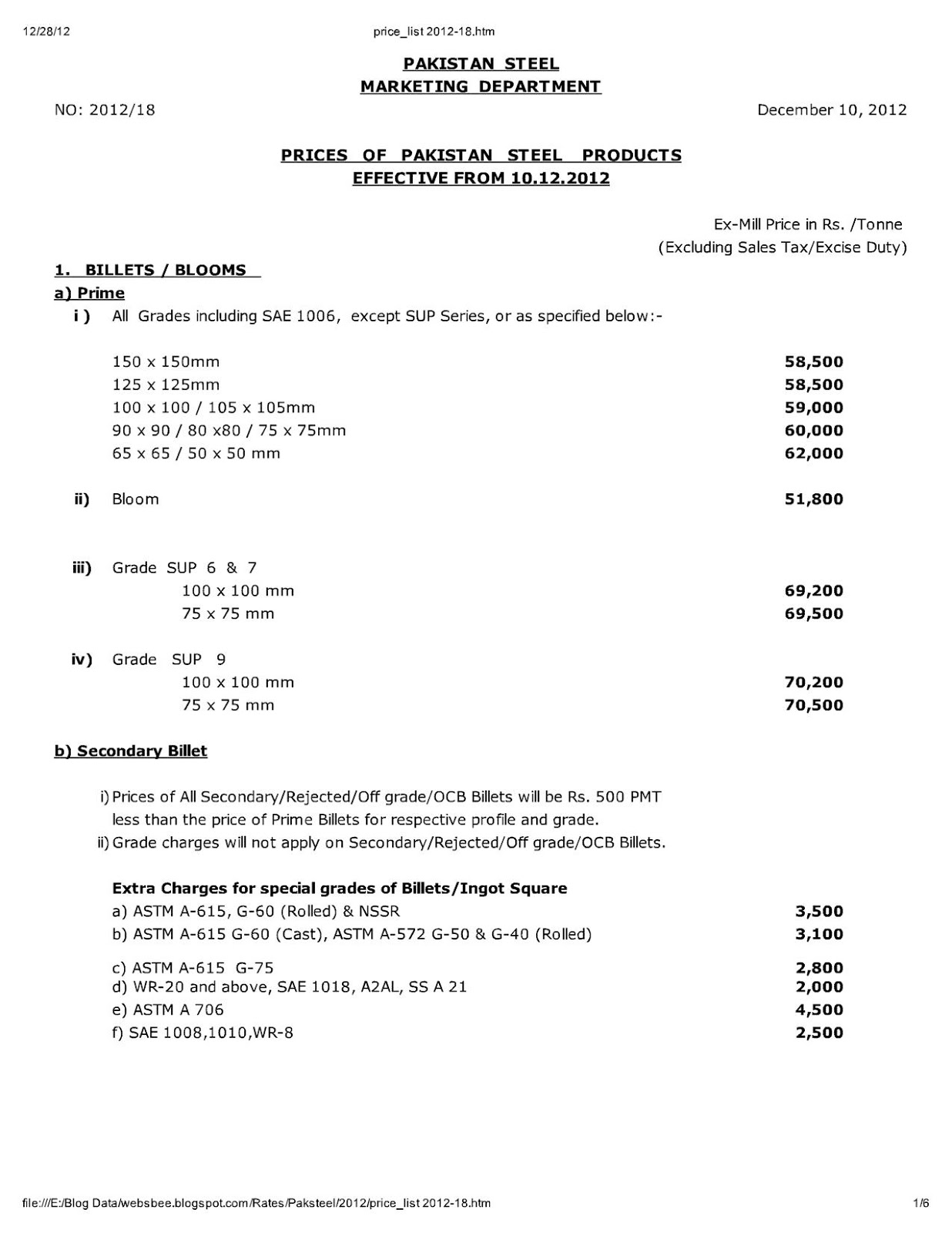 12/28/12 price_list 2012-18.htm

PAKISTAN STEEL
MARKETING DEPARTMENT

NO: 2012/18 December 10, 2012

PRICES OF PAKISTAN STEEL PRODUCTS
EFFECTIVE FROM 10.12.2012

Ex-Mill Price in Rs. /Tonne
(Excluding Sales Tax/Excise Duty)

1. BILLETS / BLOOMS
a) Prime
i ) All Grades including SAE 1006, except SUP Series, or as specified below:-

150 x 150mm 58,500
125 x 125mm 58,500
100 x 100 / 105 x 105mm 59,000
90 x 90 / 80 x80 / 75 x 75mm 60,000
65 x 65 / 50 x 50 mm 62,000

ii) Bloom 51,800

iii) Grade SUP 6 & 7
100 x 100 mm 69,200
75 x 75 mm 69,500

iv) Grade SUP 9
100 x 100 mm 70,200
75 x 75 mm 70,500

b) Secondary Billet

i) Prices of All Secondary/Rejected/Off grade/OCB Billets will be Rs. 500 PMT less than the price of Prime Billets for respective profile and grade.
ii) Grade charges will not apply on Secondary/Rejected/Off grade/OCB Billets.

Extra Charges for special grades of Billets/Ingot Square
a) ASTM A-615, G-60 (Rolled) & NSSR 3,500
b) ASTM A-615 G-60 (Cast), ASTM A-572 G-50 & G-40 (Rolled) 3,100
c) ASTM A-615 G-75 2,800
d) WR-20 and above, SAE 1018, A2AL, SS A 21 2,000
e) ASTM A 706 4,500
f) SAE 1008,1010,WR-8 2,500

file:///E:/Blog Data/websbee.blogspot.com/Rates/Paksteel/2012/price_list 2012-18.htm 1/6